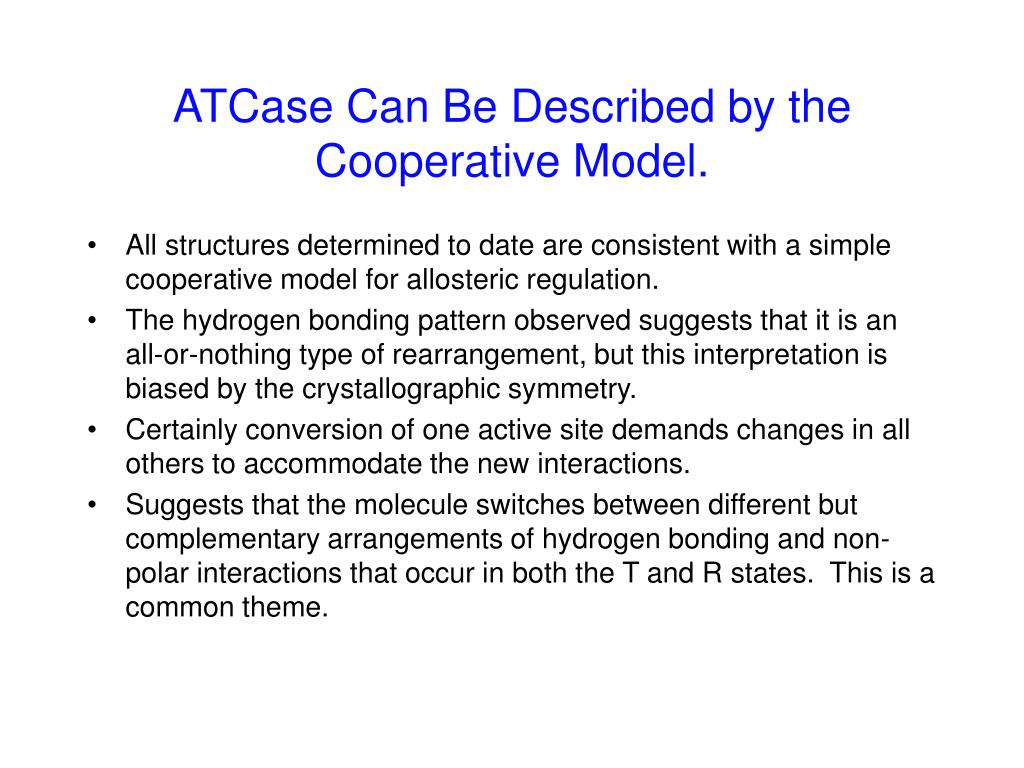 ATCase Can Be Described by the Cooperative Model.

• All structures determined to date are consistent with a simple cooperative model for allosteric regulation.
• The hydrogen bonding pattern observed suggests that it is an all-or-nothing type of rearrangement, but this interpretation is biased by the crystallographic symmetry.
• Certainly conversion of one active site demands changes in all others to accommodate the new interactions.
• Suggests that the molecule switches between different but complementary arrangements of hydrogen bonding and non-polar interactions that occur in both the T and R states. This is a common theme.